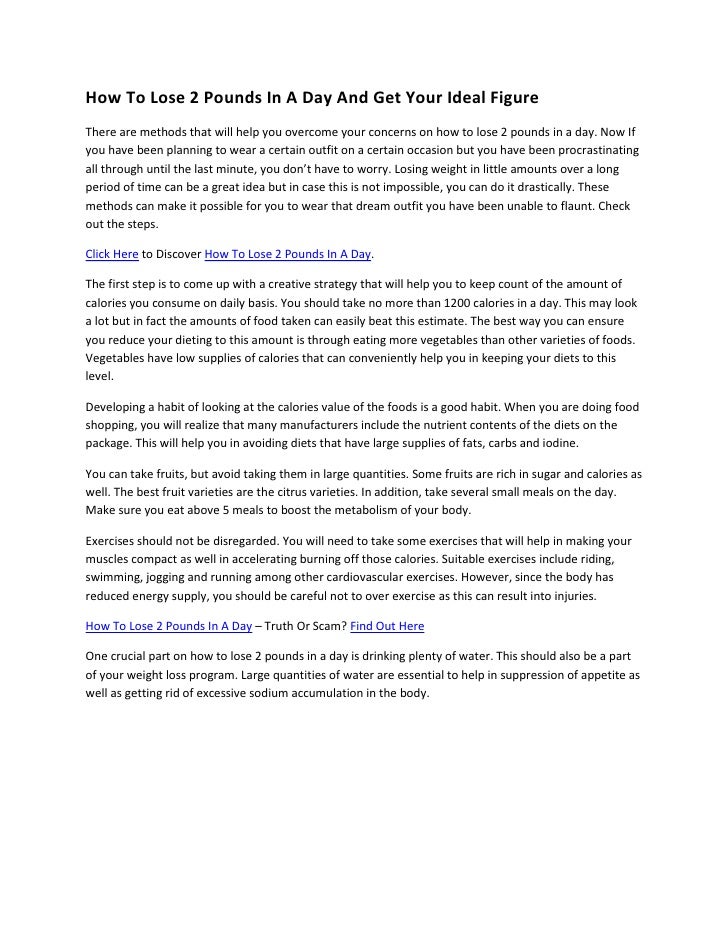 How To Lose 2 Pounds In A Day And Get Your Ideal Figure

There are methods that will help you overcome your concerns on how to lose 2 pounds in a day. Now If you have been planning to wear a certain outfit on a certain occasion but you have been procrastinating all through until the last minute, you don't have to worry. Losing weight in little amounts over a long period of time can be a great idea but in case this is not impossible, you can do it drastically. These methods can make it possible for you to wear that dream outfit you have been unable to flaunt. Check out the steps.

Click Here to Discover How To Lose 2 Pounds In A Day.

The first step is to come up with a creative strategy that will help you to keep count of the amount of calories you consume on daily basis. You should take no more than 1200 calories in a day. This may look a lot but in fact the amounts of food taken can easily beat this estimate. The best way you can ensure you reduce your dieting to this amount is through eating more vegetables than other varieties of foods. Vegetables have low supplies of calories that can conveniently help you in keeping your diets to this level.

Developing a habit of looking at the calories value of the foods is a good habit. When you are doing food shopping, you will realize that many manufacturers include the nutrient contents of the diets on the package. This will help you in avoiding diets that have large supplies of fats, carbs and iodine.

You can take fruits, but avoid taking them in large quantities. Some fruits are rich in sugar and calories as well. The best fruit varieties are the citrus varieties. In addition, take several small meals on the day. Make sure you eat above 5 meals to boost the metabolism of your body.

Exercises should not be disregarded. You will need to take some exercises that will help in making your muscles compact as well in accelerating burning off those calories. Suitable exercises include riding, swimming, jogging and running among other cardiovascular exercises. However, since the body has reduced energy supply, you should be careful not to over exercise as this can result into injuries.

How To Lose 2 Pounds In A Day – Truth Or Scam? Find Out Here

One crucial part on how to lose 2 pounds in a day is drinking plenty of water. This should also be a part of your weight loss program. Large quantities of water are essential to help in suppression of appetite as well as getting rid of excessive sodium accumulation in the body.